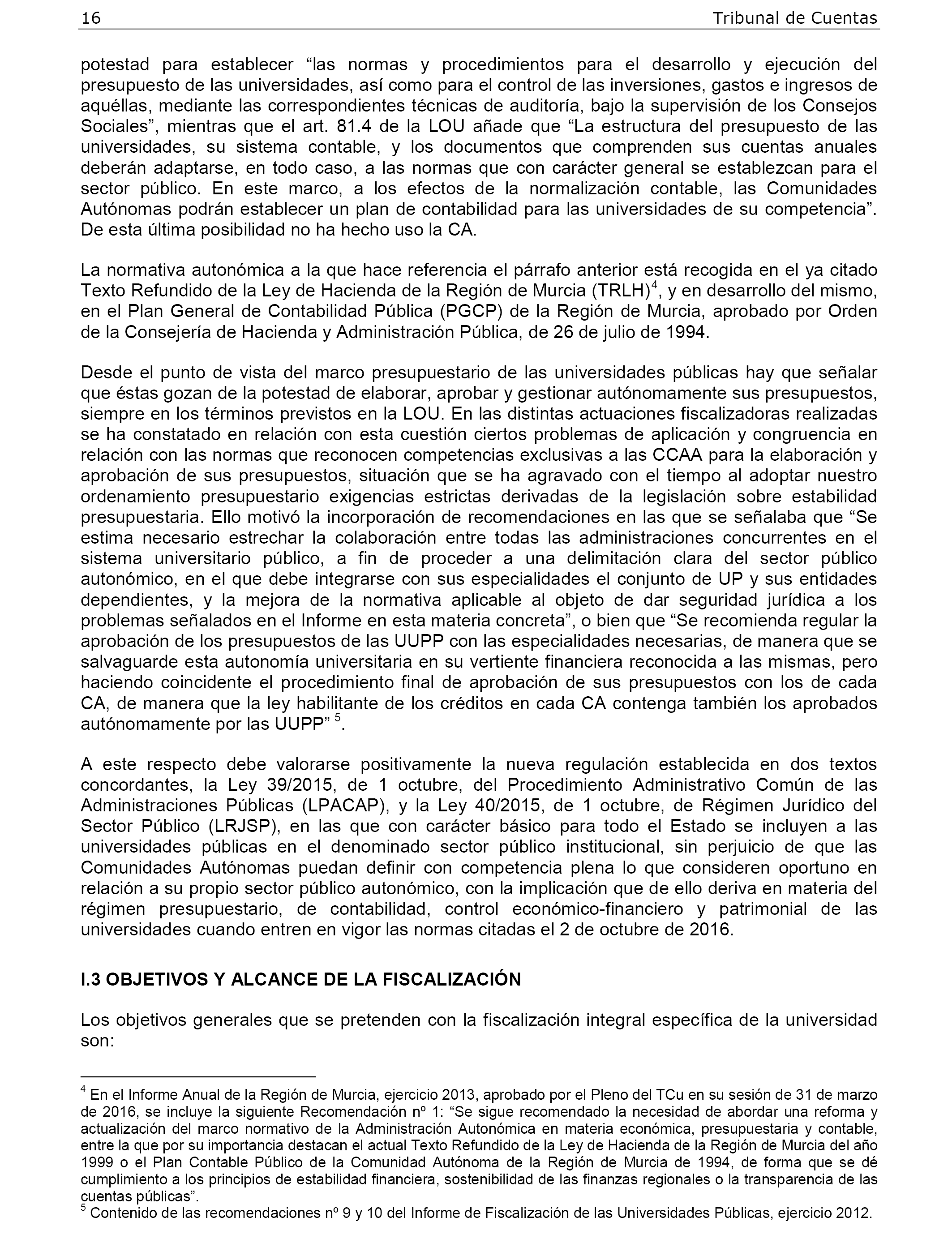 16 Tribunal de Cuentas

potestad para establecer “las normas y procedimientos para el desarrollo y ejecución del presupuesto de las universidades, así como para el control de las inversiones, gastos e ingresos de aquéllas, mediante las correspondientes técnicas de auditoría, bajo la supervisión de los Consejos Sociales”, mientras que el art. 81.4 de la LOU añade que “La estructura del presupuesto de las universidades, su sistema contable, y los documentos que comprenden sus cuentas anuales deberán adaptarse, en todo caso, a las normas que con carácter general se establezcan para el sector público. En este marco, a los efectos de la normalización contable, las Comunidades Autónomas podrán establecer un plan de contabilidad para las universidades de su competencia”. De esta última posibilidad no ha hecho uso la CA.

La normativa autonómica a la que hace referencia el párrafo anterior está recogida en el ya citado Texto Refundido de la Ley de Hacienda de la Región de Murcia (TRLH)$^4$, y en desarrollo del mismo, en el Plan General de Contabilidad Pública (PGCP) de la Región de Murcia, aprobado por Orden de la Consejería de Hacienda y Administración Pública, de 26 de julio de 1994.

Desde el punto de vista del marco presupuestario de las universidades públicas hay que señalar que éstas gozan de la potestad de elaborar, aprobar y gestionar autónomamente sus presupuestos, siempre en los términos previstos en la LOU. En las distintas actuaciones fiscalizadoras realizadas se ha constatado en relación con esta cuestión ciertos problemas de aplicación y congruencia en relación con las normas que reconocen competencias exclusivas a las CCAA para la elaboración y aprobación de sus presupuestos, situación que se ha agravado con el tiempo al adoptar nuestro ordenamiento presupuestario exigencias estrictas derivadas de la legislación sobre estabilidad presupuestaria. Ello motivó la incorporación de recomendaciones en las que se señalaba que “Se estima necesario estrechar la colaboración entre todas las administraciones concurrentes en el sistema universitario público, a fin de proceder a una delimitación clara del sector público autonómico, en el que debe integrarse con sus especialidades el conjunto de UP y sus entidades dependientes, y la mejora de la normativa aplicable al objeto de dar seguridad jurídica a los problemas señalados en el Informe en esta materia concreta”, o bien que “Se recomienda regular la aprobación de los presupuestos de las UUPP con las especialidades necesarias, de manera que se salvaguarde esta autonomía universitaria en su vertiente financiera reconocida a las mismas, pero haciendo coincidente el procedimiento final de aprobación de sus presupuestos con los de cada CA, de manera que la ley habilitante de los créditos en cada CA contenga también los aprobados autónomamente por las UUPP” $^5$.

A este respecto debe valorarse positivamente la nueva regulación establecida en dos textos concordantes, la Ley 39/2015, de 1 octubre, del Procedimiento Administrativo Común de las Administraciones Públicas (LPACAP), y la Ley 40/2015, de 1 octubre, de Régimen Jurídico del Sector Público (LRJSP), en las que con carácter básico para todo el Estado se incluyen a las universidades públicas en el denominado sector público institucional, sin perjuicio de que las Comunidades Autónomas puedan definir con competencia plena lo que consideren oportuno en relación a su propio sector público autonómico, con la implicación que de ello deriva en materia del régimen presupuestario, de contabilidad, control económico-financiero y patrimonial de las universidades cuando entren en vigor las normas citadas el 2 de octubre de 2016.

I.3 OBJETIVOS Y ALCANCE DE LA FISCALIZACIÓN

Los objetivos generales que se pretenden con la fiscalización integral específica de la universidad son:

$^4$ En el Informe Anual de la Región de Murcia, ejercicio 2013, aprobado por el Pleno del TCu en su sesión de 31 de marzo de 2016, se incluye la siguiente Recomendación nº 1: “Se sigue recomendado la necesidad de abordar una reforma y actualización del marco normativo de la Administración Autonómica en materia económica, presupuestaria y contable, entre la que por su importancia destacan el actual Texto Refundido de la Ley de Hacienda de la Región de Murcia del año 1999 o el Plan Contable Público de la Comunidad Autónoma de la Región de Murcia de 1994, de forma que se dé cumplimiento a los principios de estabilidad financiera, sostenibilidad de las finanzas regionales o la transparencia de las cuentas públicas”.
$^5$ Contenido de las recomendaciones nº 9 y 10 del Informe de Fiscalización de las Universidades Públicas, ejercicio 2012.